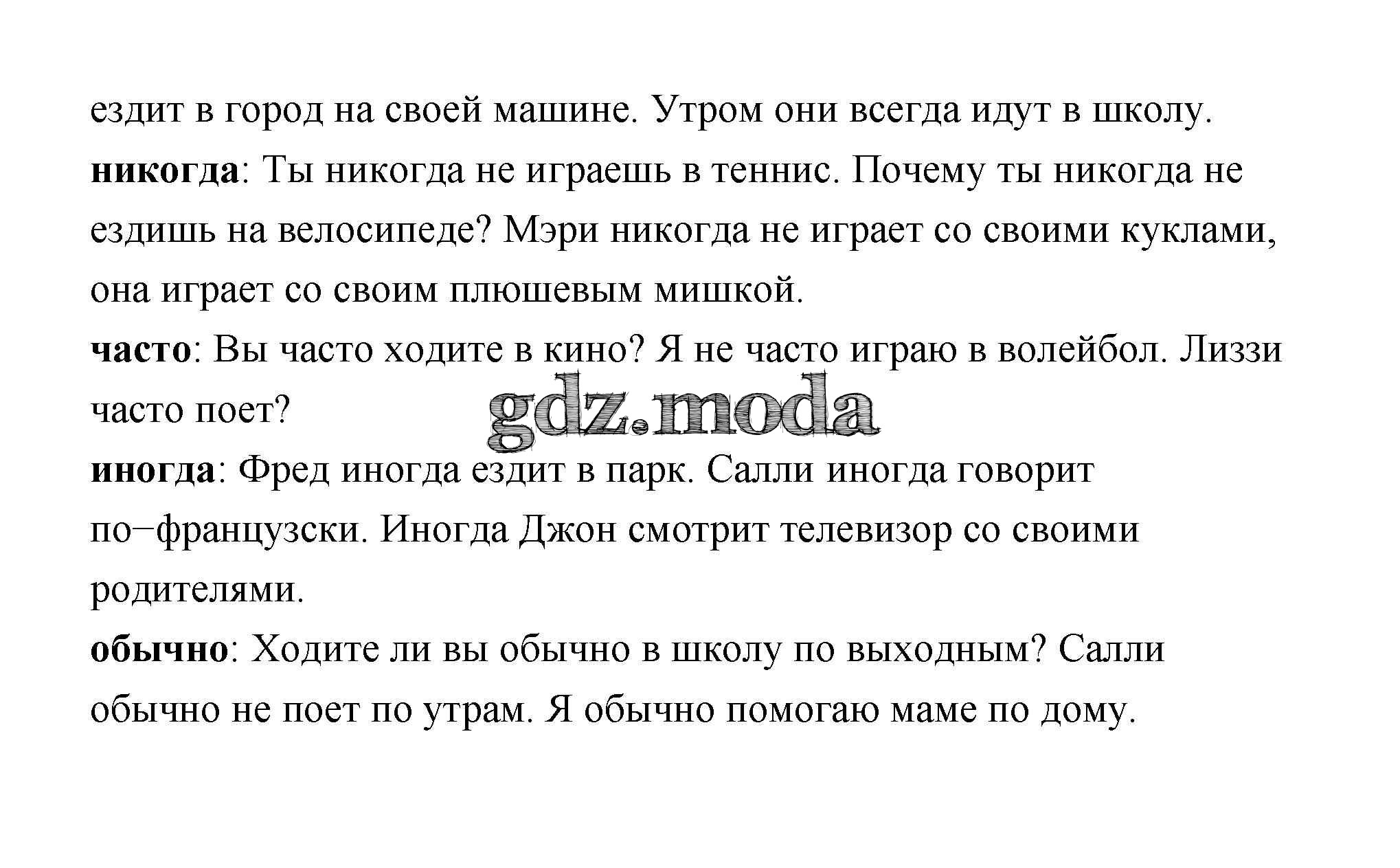 ездит в город на своей машине. Утром они всегда идут в школу.

никогда: Ты никогда не играешь в теннис. Почему ты никогда не ездишь на велосипеде? Мэри никогда не играет со своими куклами, она играет со своим плюшевым мишкой.

часто: Вы часто ходите в кино? Я не часто играю в волейбол. Лиззи часто поет?

иногда: Фред иногда ездит в парк. Салли иногда говорит по−французски. Иногда Джон смотрит телевизор со своими родителями.

обычно: Ходите ли вы обычно в школу по выходным? Салли обычно не поет по утрам. Я обычно помогаю маме по дому.

gdz.moda